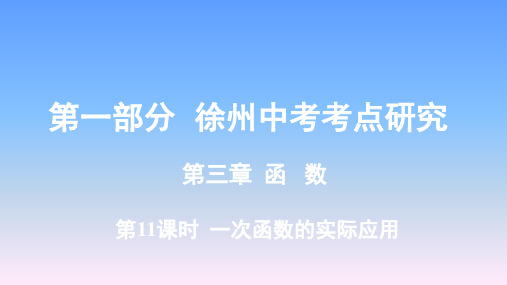 第一部分 徐州中考考点研究

第三章 函 数

第11课时 一次函数的实际应用